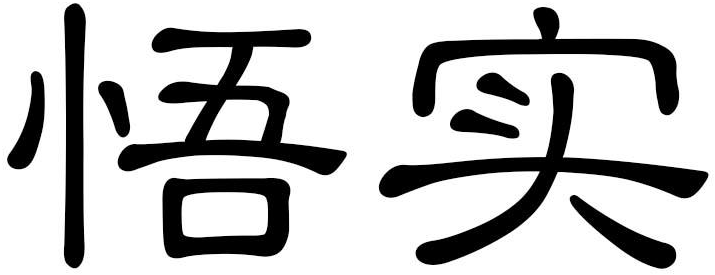 悟实